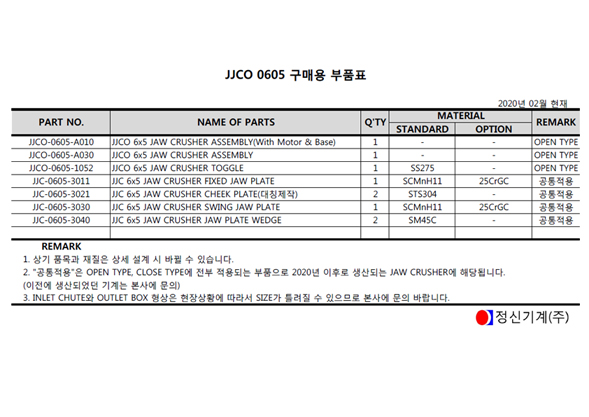 JJCO 0605 구매용 부품표

2020년 02월 현재

| PART NO. | NAME OF PARTS | Q'TY | MATERIAL STANDARD | MATERIAL OPTION | REMARK |
|---|---|---|---|---|---|
| JJCO-0605-A010 | JJCO 6x5 JAW CRUSHER ASSEMBLY(With Motor & Base) | 1 | - | - | OPEN TYPE |
| JJCO-0605-A030 | JJCO 6x5 JAW CRUSHER ASSEMBLY | 1 | - | - | OPEN TYPE |
| JJCO-0605-1052 | JJCO 6x5 JAW CRUSHER TOGGLE | 1 | SS275 | - | OPEN TYPE |
| JJC-0605-3011 | JJC 6x5 JAW CRUSHER FIXED JAW PLATE | 1 | SCMnH11 | 25CrGC | 공통적용 |
| JJC-0605-3021 | JJC 6x5 JAW CRUSHER CHEEK PLATE(대칭제작) | 2 | STS304 | - | 공통적용 |
| JJC-0605-3030 | JJC 6x5 JAW CRUSHER SWING JAW PLATE | 1 | SCMnH11 | 25CrGC | 공통적용 |
| JJC-0605-3040 | JJC 6x5 JAW CRUSHER JAW PLATE WEDGE | 2 | SM45C | - | 공통적용 |
| | | | | | |

REMARK
1. 상기 품목과 재질은 상세 설계 시 바뀔 수 있습니다.
2. "공통적용"은 OPEN TYPE, CLOSE TYPE에 전부 적용되는 부품으로 2020년 이후로 생산되는 JAW CRUSHER에 해당됩니다.
(이전에 생산되었던 기계는 본사에 문의)
3. INLET CHUTE와 OUTLET BOX 형상은 현장상황에 따라서 SIZE가 틀려질 수 있으므로 본사에 문의 바랍니다.

정신기계(주)